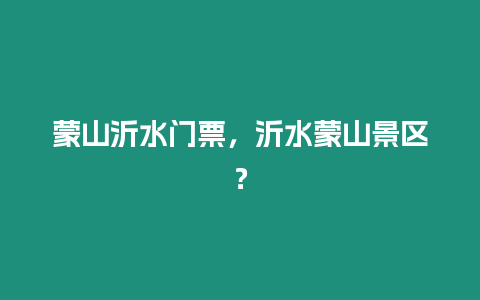 蒙山沂水门票，沂水蒙山景区？